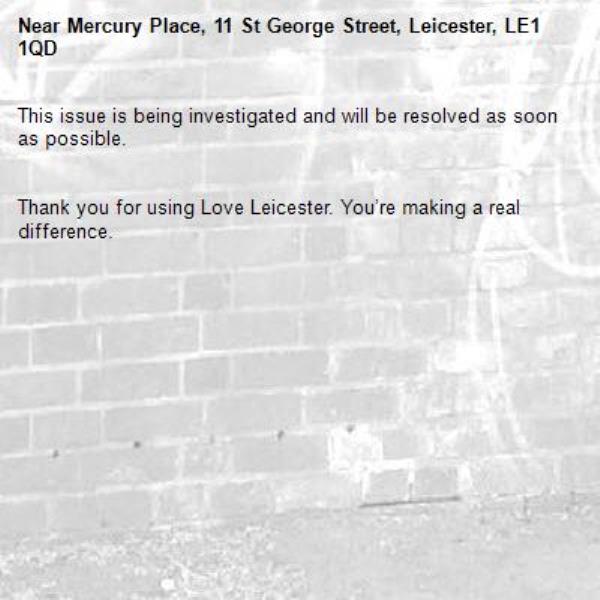 Near Mercury Place, 11 St George Street, Leicester, LE1 1QD

This issue is being investigated and will be resolved as soon as possible.

Thank you for using Love Leicester. You're making a real difference.